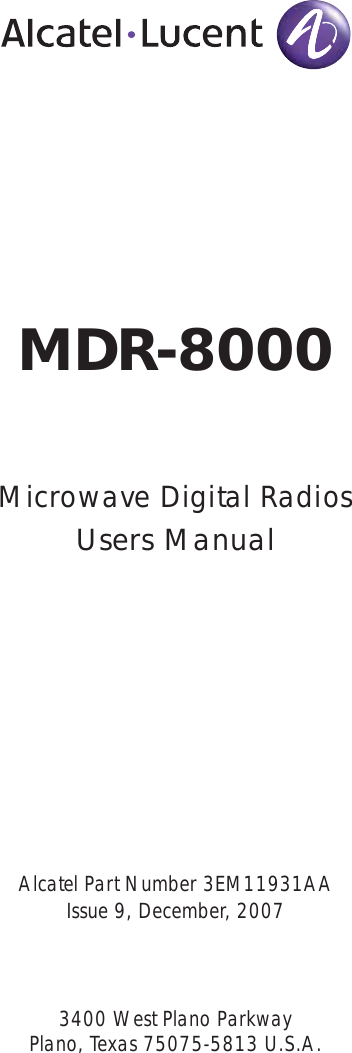 Alcatel·Lucent

MDR-8000

Microwave Digital Radios
Users Manual

Alcatel Part Number 3EM11931AA
Issue 9, December, 2007

3400 West Plano Parkway
Plano, Texas 75075-5813 U.S.A.